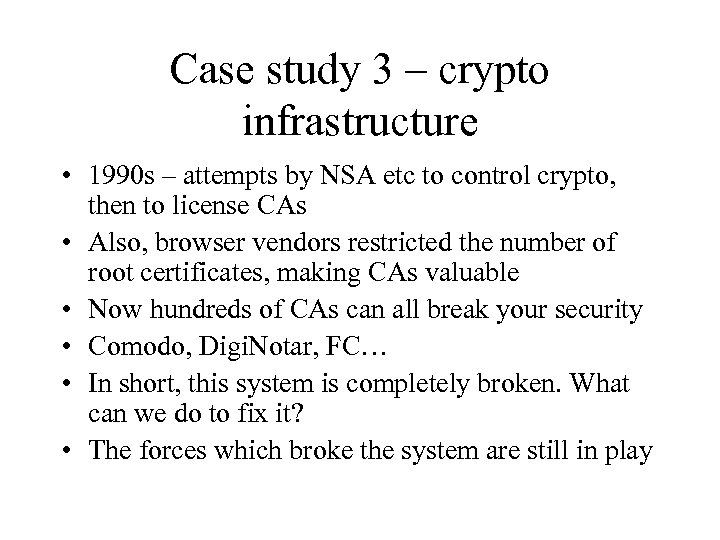 Case study 3 – crypto infrastructure

• 1990s – attempts by NSA etc to control crypto, then to license CAs
• Also, browser vendors restricted the number of root certificates, making CAs valuable
• Now hundreds of CAs can all break your security
• Comodo, DigiNotar, FC…
• In short, this system is completely broken. What can we do to fix it?
• The forces which broke the system are still in play